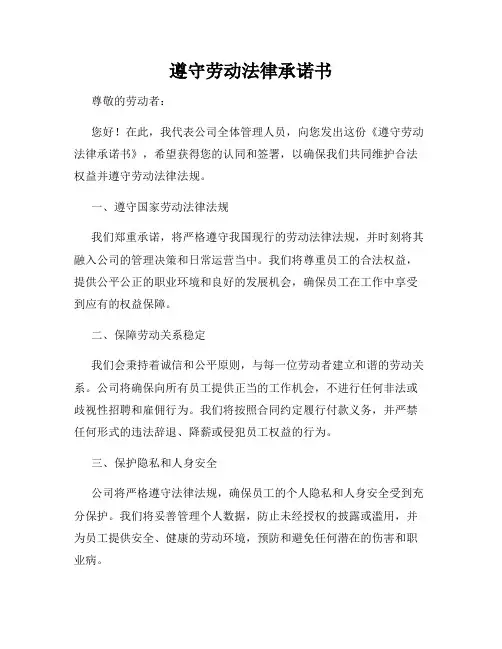 遵守劳动法律承诺书

尊敬的劳动者：

您好！在此，我代表公司全体管理人员，向您发出这份《遵守劳动法律承诺书》，希望获得您的认同和签署，以确保我们共同维护合法权益并遵守劳动法律法规。

一、遵守国家劳动法律法规

我们郑重承诺，将严格遵守我国现行的劳动法律法规，并时刻将其融入公司的管理决策和日常运营当中。我们将尊重员工的合法权益，提供公平公正的职业环境和良好的发展机会，确保员工在工作中享受到应有的权益保障。

二、保障劳动关系稳定

我们会秉持着诚信和公平原则，与每一位劳动者建立和谐的劳动关系。公司将确保向所有员工提供正当的工作机会，不进行任何非法或歧视性招聘和雇佣行为。我们将按照合同约定履行付款义务，并严禁任何形式的违法辞退、降薪或侵犯员工权益的行为。

三、保护隐私和人身安全

公司将严格遵守法律法规，确保员工的个人隐私和人身安全受到充分保护。我们将妥善管理个人数据，防止未经授权的披露或滥用，并为员工提供安全、健康的劳动环境，预防和避免任何潜在的伤害和职业病。